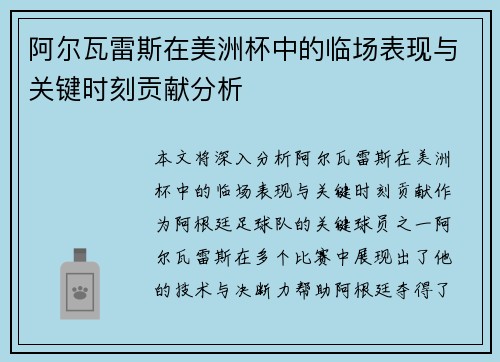 阿尔瓦雷斯在美洲杯中的临场表现与关键时刻贡献分析

本文将深入分析阿尔瓦雷斯在美洲杯中的临场表现与关键时刻贡献作为阿根廷足球队的关键球员之一阿尔瓦雷斯在多个比赛中展现出了他的技术与决断力帮助阿根廷夺得了